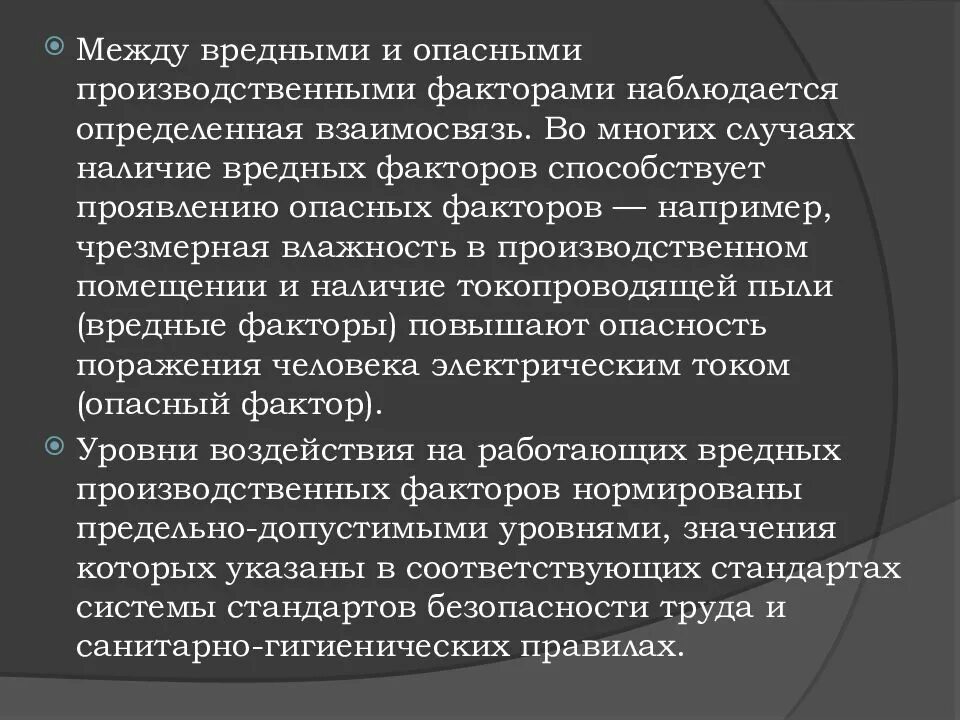 • Между вредными и опасными производственными факторами наблюдается определенная взаимосвязь. Во многих случаях наличие вредных факторов способствует проявлению опасных факторов — например, чрезмерная влажность в производственном помещении и наличие токопроводящей пыли (вредные факторы) повышают опасность поражения человека электрическим током (опасный фактор).

• Уровни воздействия на работающих вредных производственных факторов нормированы предельно-допустимыми уровнями, значения которых указаны в соответствующих стандартах системы стандартов безопасности труда и санитарно-гигиенических правилах.